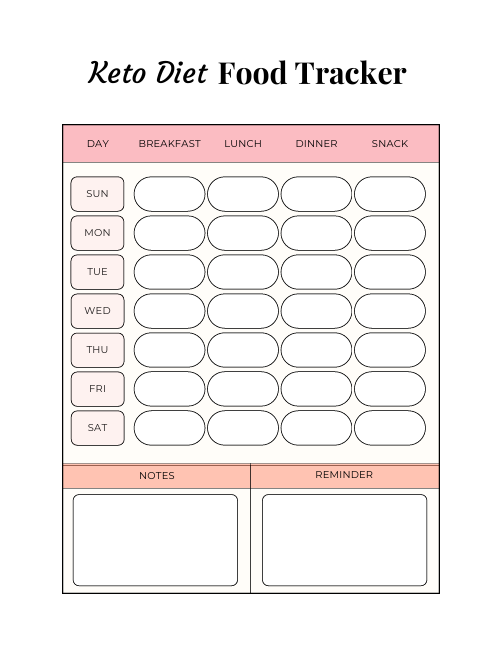 Keto Diet Food Tracker

| DAY | BREAKFAST | LUNCH | DINNER | SNACK |
|---|---|---|---|---|
| SUN | | | | |
| MON | | | | |
| TUE | | | | |
| WED | | | | |
| THU | | | | |
| FRI | | | | |
| SAT | | | | |

NOTES

REMINDER